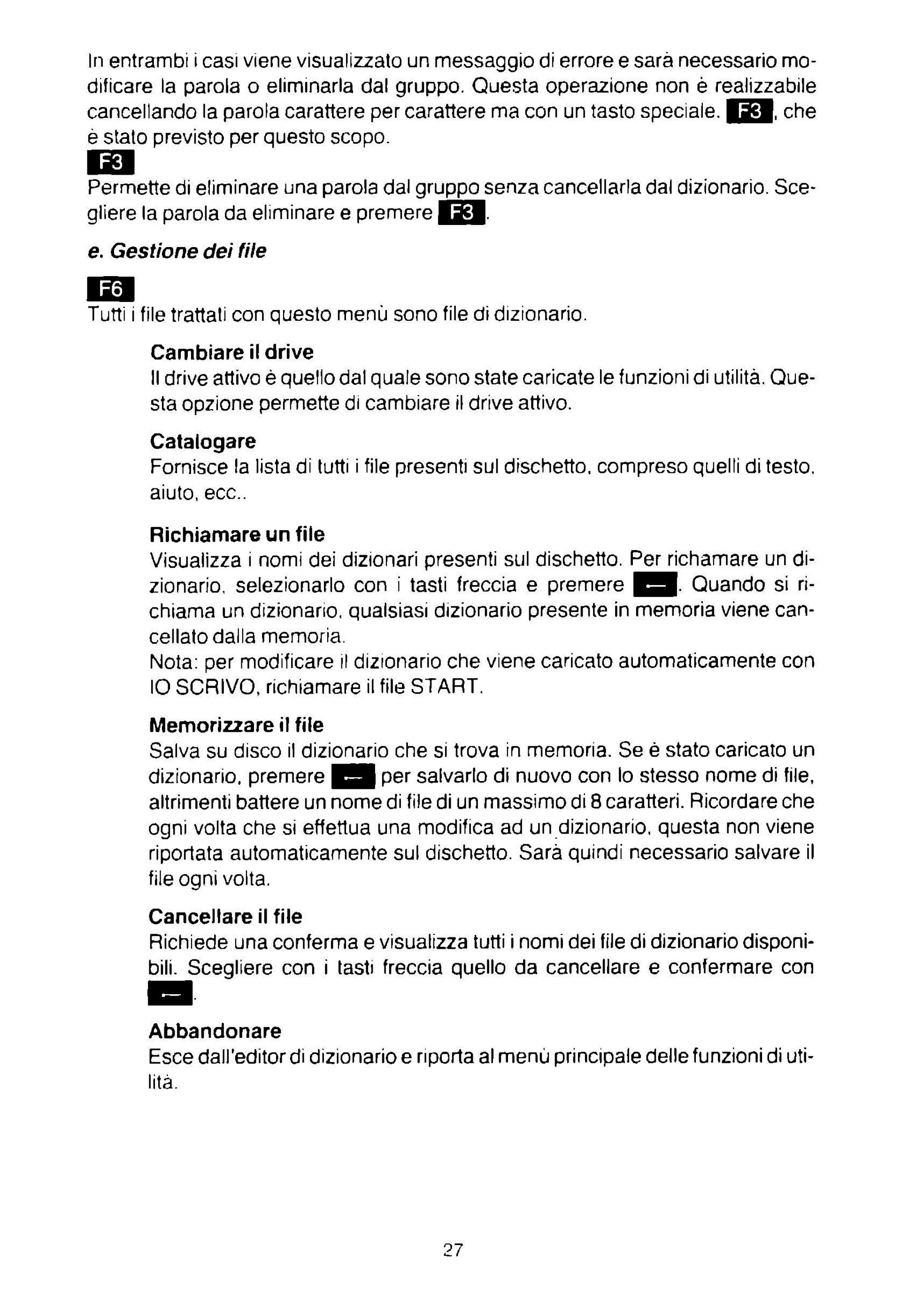 In entrambi i casi viene visualizzato un messaggio di errore e sarà necessario modificare la parola o eliminarla dal gruppo. Questa operazione non è realizzabile cancellando la parola carattere per carattere ma con un tasto speciale. F3, che è stato previsto per questo scopo.

F3
Permette di eliminare una parola dal gruppo senza cancellarla dal dizionario. Scegliere la parola da eliminare e premere F3.

e. Gestione dei file

F6
Tutti i file trattati con questo menù sono file di dizionario.

Cambiare il drive
Il drive attivo è quello dal quale sono state caricate le funzioni di utilità. Questa opzione permette di cambiare il drive attivo.

Catalogare
Fornisce la lista di tutti i file presenti sul dischetto, compreso quelli di testo, aiuto, ecc..

Richiamare un file
Visualizza i nomi dei dizionari presenti sul dischetto. Per richamare un dizionario, selezionarlo con i tasti freccia e premere ←. Quando si richiama un dizionario, qualsiasi dizionario presente in memoria viene cancellato dalla memoria.
Nota: per modificare il dizionario che viene caricato automaticamente con IO SCRIVO, richiamare il file START.

Memorizzare il file
Salva su disco il dizionario che si trova in memoria. Se è stato caricato un dizionario, premere ← per salvarlo di nuovo con lo stesso nome di file, altrimenti battere un nome di file di un massimo di 8 caratteri. Ricordare che ogni volta che si effettua una modifica ad un dizionario, questa non viene riportata automaticamente sul dischetto. Sarà quindi necessario salvare il file ogni volta.

Cancellare il file
Richiede una conferma e visualizza tutti i nomi dei file di dizionario disponibili. Scegliere con i tasti freccia quello da cancellare e confermare con ←.

Abbandonare
Esce dall'editor di dizionario e riporta al menù principale delle funzioni di utilità.

27